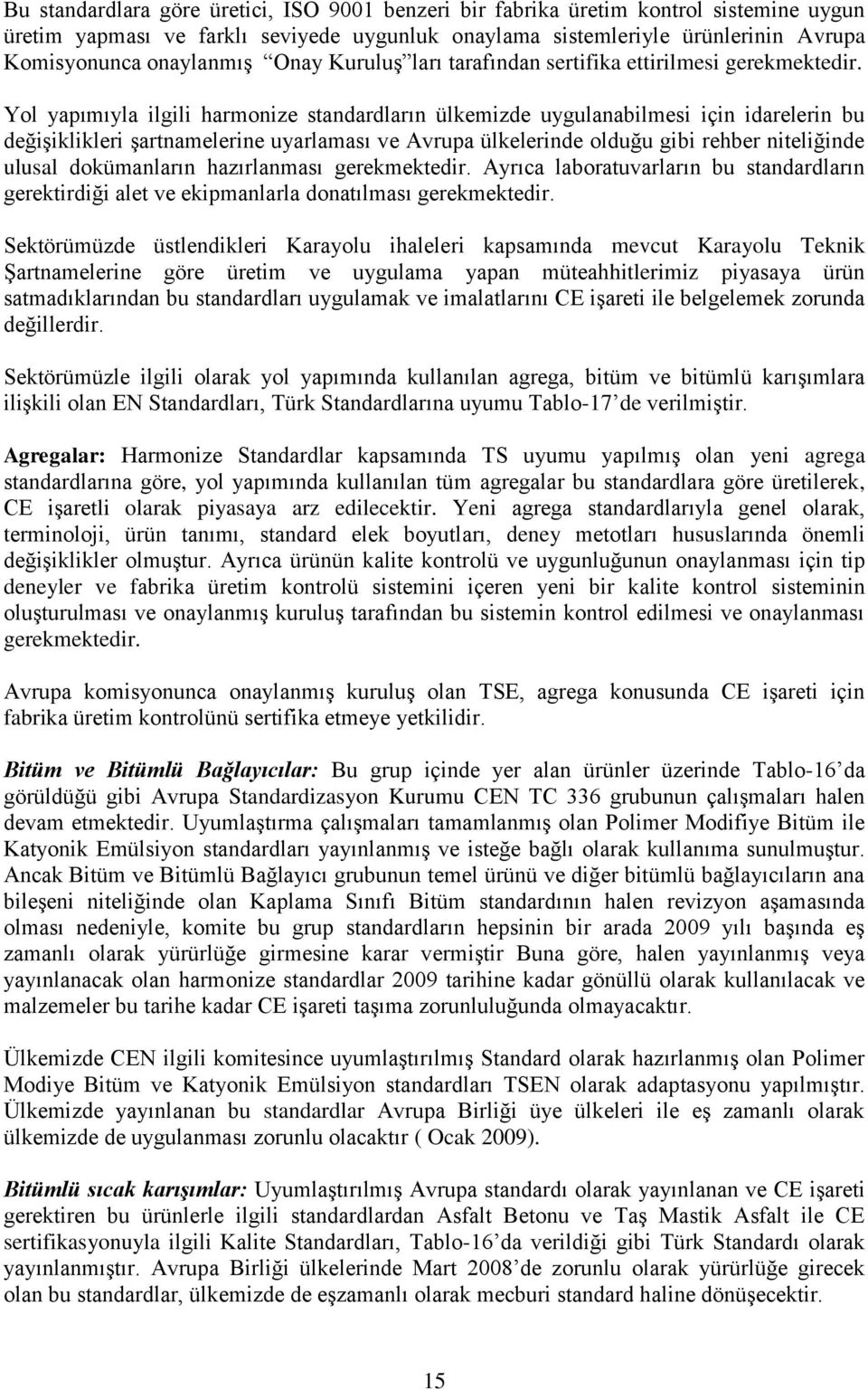 Bu standardlara göre üretici, ISO 9001 benzeri bir fabrika üretim kontrol sistemine uygun üretim yapması ve farklı seviyede uygunluk onaylama sistemleriyle ürünlerinin Avrupa Komisyonunca onaylanmış "Onay Kuruluş"ları tarafından sertifika ettirilmesi gerekmektedir. Yol yapımıyla ilgili harmonize standardların ülkemizde uygulanabilmesi için idarelerin bu değişiklikleri şartnamelerine uyarlaması ve Avrupa ülkelerinde olduğu gibi rehber niteliğinde ulusal dokümanların hazırlanması gerekmektedir. Ayrıca laboratuvarların bu standardların gerektirdiği alet ve ekipmanlarla donatılması gerekmektedir.

Sektörümüzde üstlendikleri Karayolu ihaleleri kapsamında mevcut Karayolu Teknik Şartnamelerine göre üretim ve uygulama yapan müteahhitlerimiz piyasaya ürün satmadıklarından bu standardları uygulamak ve imalatlarını CE işareti ile belgelemek zorunda değillerdir.

Sektörümüzle ilgili olarak yol yapımında kullanılan agrega, bitüm ve bitümlü karışımlara ilişkili olan EN Standardları, Türk Standardlarına uyumu Tablo-17'de verilmiştir.

Agregalar: Harmonize Standardlar kapsamında TS uyumu yapılmış olan yeni agrega standardlarına göre, yol yapımında kullanılan tüm agregalar bu standardlara göre üretilerek, CE işaretli olarak piyasaya arz edilecektir. Yeni agrega standardlarıyla genel olarak, terminoloji, ürün tanımı, standard elek boyutları, deney metotları hususlarında önemli değişiklikler olmuştur. Ayrıca ürünün kalite kontrolü ve uygunluğunun onaylanması için tip deneyler ve fabrika üretim kontrolü sistemini içeren yeni bir kalite kontrol sisteminin oluşturulması ve onaylanmış kuruluş tarafından bu sistemin kontrol edilmesi ve onaylanması gerekmektedir.

Avrupa komisyonunca onaylanmış kuruluş olan TSE, agrega konusunda CE işareti için fabrika üretim kontrolünü sertifika etmeye yetkilidir.

Bitüm ve Bitümlü Bağlayıcılar: Bu grup içinde yer alan ürünler üzerinde Tablo-16'da görüldüğü gibi Avrupa Standardizasyon Kurumu CEN TC 336 grubunun çalışmaları halen devam etmektedir. Uyumlaştırma çalışmaları tamamlanmış olan Polimer Modifiye Bitüm ile Katyonik Emülsiyon standardları yayınlanmış ve isteğe bağlı olarak kullanıma sunulmuştur. Ancak Bitüm ve Bitümlü Bağlayıcı grubunun temel ürünü ve diğer bitümlü bağlayıcıların ana bileşeni niteliğinde olan Kaplama Sınıfı Bitüm standardının halen revizyon aşamasında olması nedeniyle, komite bu grup standardların hepsinin bir arada 2009 yılı başında eş zamanlı olarak yürürlüğe girmesine karar vermiştir Buna göre, halen yayınlanmış veya yayınlanacak olan harmonize standardlar 2009 tarihine kadar gönüllü olarak kullanılacak ve malzemeler bu tarihe kadar CE işareti taşıma zorunluluğunda olmayacaktır.

Ülkemizde CEN ilgili komitesince uyumlaştırılmış Standard olarak hazırlanmış olan Polimer Modiye Bitüm ve Katyonik Emülsiyon standardları TSEN olarak adaptasyonu yapılmıştır. Ülkemizde yayınlanan bu standardlar Avrupa Birliği üye ülkeleri ile eş zamanlı olarak ülkemizde de uygulanması zorunlu olacaktır ( Ocak 2009).

Bitümlü sıcak karışımlar: Uyumlaştırılmış Avrupa standardı olarak yayınlanan ve CE işareti gerektiren bu ürünlerle ilgili standardlardan Asfalt Betonu ve Taş Mastik Asfalt ile CE sertifikasyonuyla ilgili Kalite Standardları, Tablo-16'da verildiği gibi Türk Standardı olarak yayınlanmıştır. Avrupa Birliği ülkelerinde Mart 2008'de zorunlu olarak yürürlüğe girecek olan bu standardlar, ülkemizde de eşzamanlı olarak mecburi standard haline dönüşecektir.

15